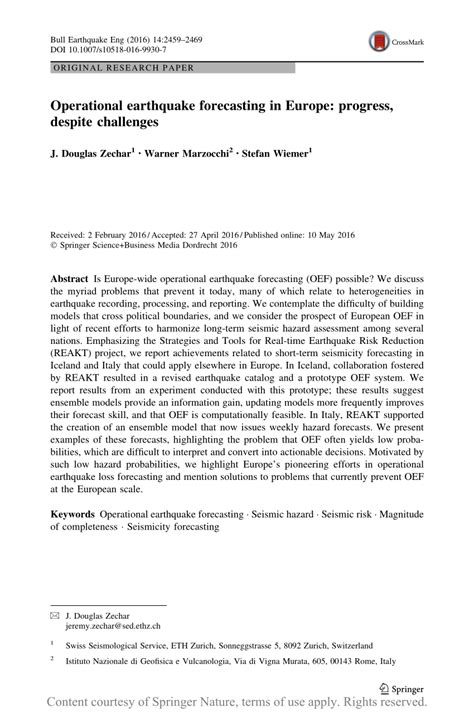 Bull Earthquake Eng (2016) 14:2459–2469
DOI 10.1007/s10518-016-9930-7

CrossMark

ORIGINAL RESEARCH PAPER

Operational earthquake forecasting in Europe: progress, despite challenges

J. Douglas Zechar$^1$ · Warner Marzocchi$^2$ · Stefan Wiemer$^1$

Received: 2 February 2016 / Accepted: 27 April 2016 / Published online: 10 May 2016
© Springer Science+Business Media Dordrecht 2016

Abstract Is Europe-wide operational earthquake forecasting (OEF) possible? We discuss the myriad problems that prevent it today, many of which relate to heterogeneities in earthquake recording, processing, and reporting. We contemplate the difficulty of building models that cross political boundaries, and we consider the prospect of European OEF in light of recent efforts to harmonize long-term seismic hazard assessment among several nations. Emphasizing the Strategies and Tools for Real-time Earthquake Risk Reduction (REAKT) project, we report achievements related to short-term seismicity forecasting in Iceland and Italy that could apply elsewhere in Europe. In Iceland, collaboration fostered by REAKT resulted in a revised earthquake catalog and a prototype OEF system. We report results from an experiment conducted with this prototype; these results suggest ensemble models provide an information gain, updating models more frequently improves their forecast skill, and that OEF is computationally feasible. In Italy, REAKT supported the creation of an ensemble model that now issues weekly hazard forecasts. We present examples of these forecasts, highlighting the problem that OEF often yields low probabilities, which are difficult to interpret and convert into actionable decisions. Motivated by such low hazard probabilities, we highlight Europe's pioneering efforts in operational earthquake loss forecasting and mention solutions to problems that currently prevent OEF at the European scale.

Keywords Operational earthquake forecasting · Seismic hazard · Seismic risk · Magnitude of completeness · Seismicity forecasting

J. Douglas Zechar
jeremy.zechar@sed.ethz.ch

$^1$ Swiss Seismological Service, ETH Zurich, Sonneggstrasse 5, 8092 Zurich, Switzerland

$^2$ Istituto Nazionale di Geofisica e Vulcanologia, Via di Vigna Murata, 605, 00143 Rome, Italy

Springer

Content courtesy of Springer Nature, terms of use apply. Rights reserved.